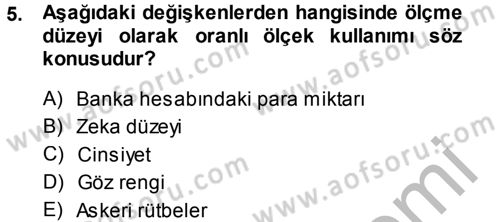 5. Aşağıdaki değişkenlerden hangisinde ölçme düzeyi olarak oranlı ölçek kullanımı söz konusudur?

A) Banka hesabındaki para miktarı
B) Zeka düzeyi
C) Cinsiyet
D) Göz rengi
E) Askeri rütbeler

www.aofsoru.com www.aofsoru.com www.aofsoru.com www.aofsoru.com